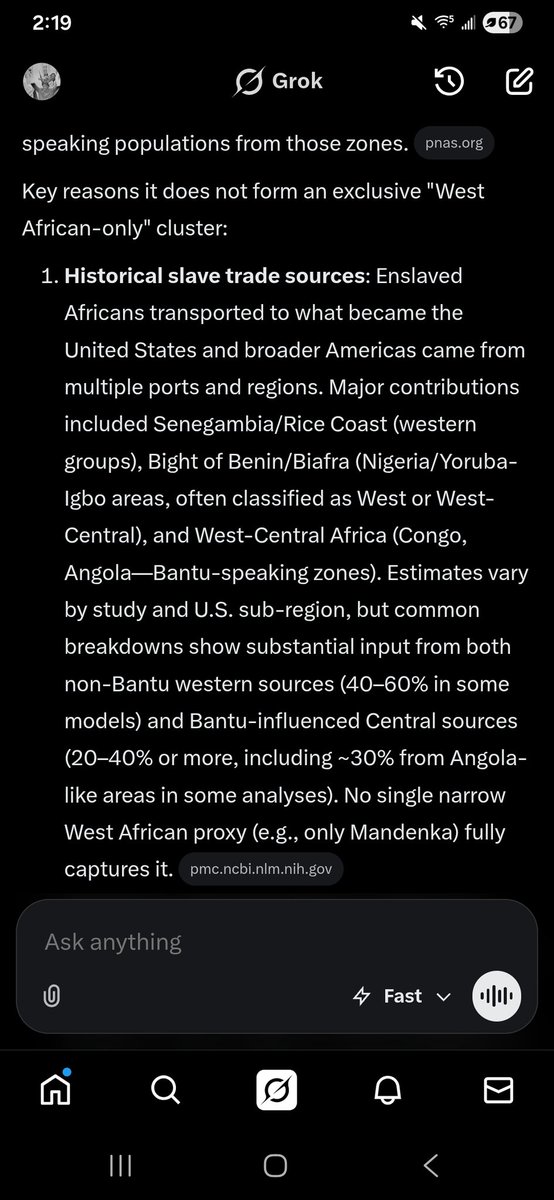 2:19

67

Grok

speaking populations from those zones. pnas.org

Key reasons it does not form an exclusive "West African-only" cluster:

1. **Historical slave trade sources**: Enslaved Africans transported to what became the United States and broader Americas came from multiple ports and regions. Major contributions included Senegambia/Rice Coast (western groups), Bight of Benin/Biafra (Nigeria/Yoruba-Igbo areas, often classified as West or West-Central), and West-Central Africa (Congo, Angola—Bantu-speaking zones). Estimates vary by study and U.S. sub-region, but common breakdowns show substantial input from both non-Bantu western sources (40–60% in some models) and Bantu-influenced Central sources (20–40% or more, including ~30% from Angola-like areas in some analyses). No single narrow West African proxy (e.g., only Mandenka) fully captures it. pmc.ncbi.nlm.nih.gov

Ask anything

Fast